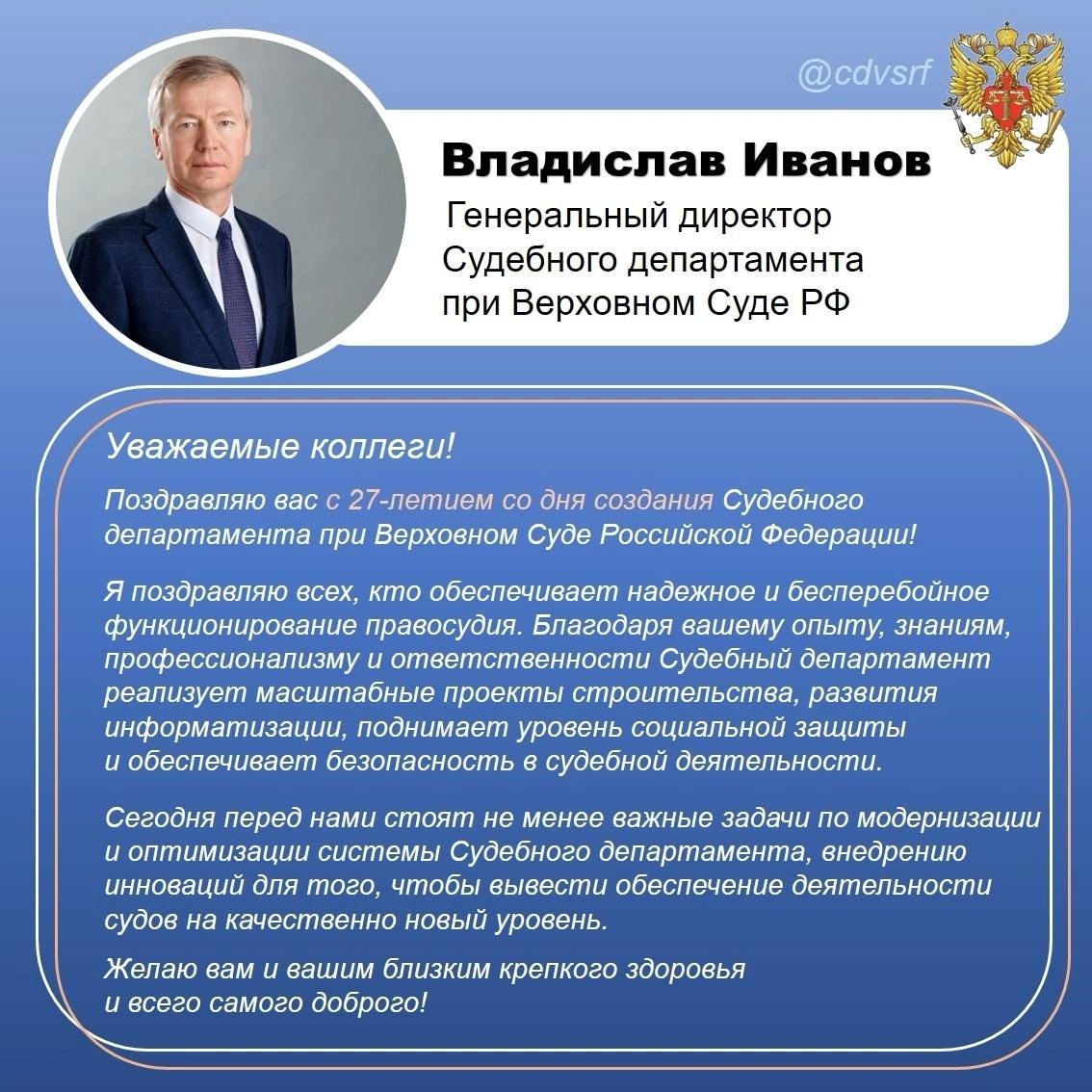 @cdvsrf

Владислав Иванов

Генеральный директор
Судебного департамента
при Верховном Суде РФ

Уважаемые коллеги!

Поздравляю вас с 27-летием со дня создания Судебного департамента при Верховном Суде Российской Федерации!

Я поздравляю всех, кто обеспечивает надежное и бесперебойное функционирование правосудия. Благодаря вашему опыту, знаниям, профессионализму и ответственности Судебный департамент реализует масштабные проекты строительства, развития информатизации, поднимает уровень социальной защиты и обеспечивает безопасность в судебной деятельности.

Сегодня перед нами стоят не менее важные задачи по модернизации и оптимизации системы Судебного департамента, внедрению инноваций для того, чтобы вывести обеспечение деятельности судов на качественно новый уровень.

Желаю вам и вашим близким крепкого здоровья и всего самого доброго!